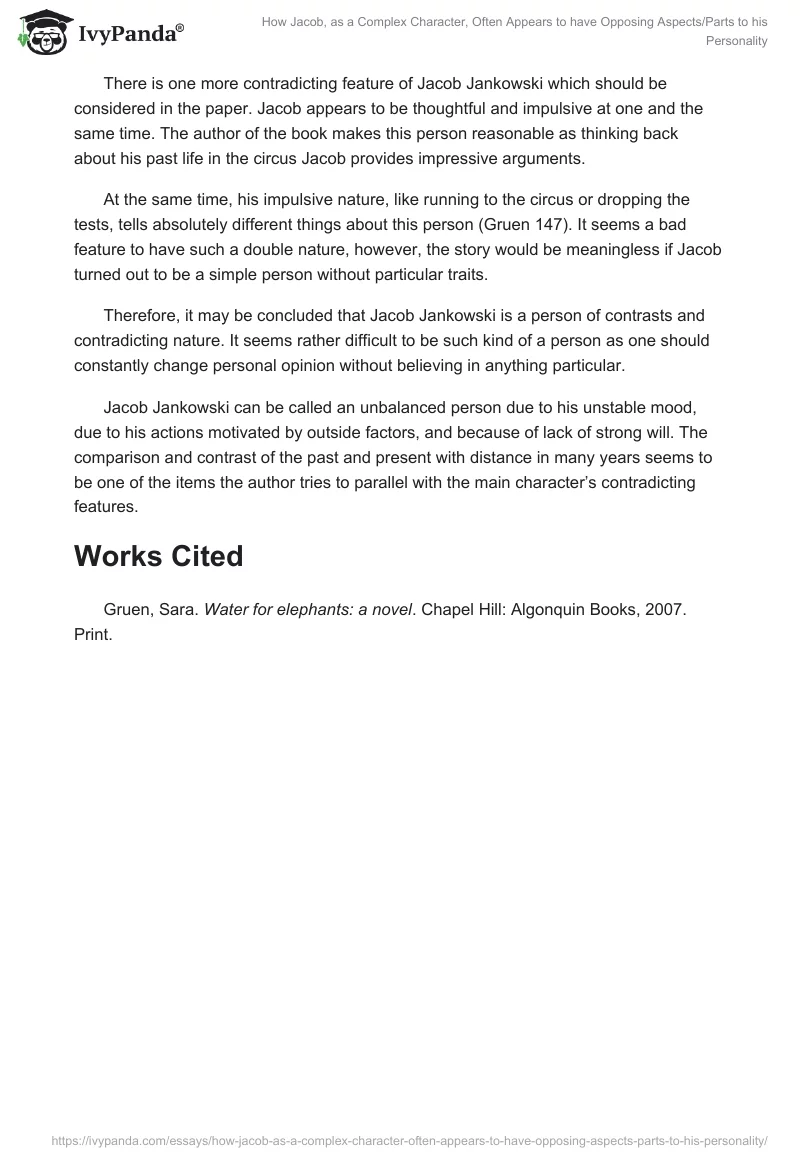 IvyPanda®

How Jacob, as a Complex Character, Often Appears to have Opposing Aspects/Parts to his Personality

There is one more contradicting feature of Jacob Jankowski which should be considered in the paper. Jacob appears to be thoughtful and impulsive at one and the same time. The author of the book makes this person reasonable as thinking back about his past life in the circus Jacob provides impressive arguments.

At the same time, his impulsive nature, like running to the circus or dropping the tests, tells absolutely different things about this person (Gruen 147). It seems a bad feature to have such a double nature, however, the story would be meaningless if Jacob turned out to be a simple person without particular traits.

Therefore, it may be concluded that Jacob Jankowski is a person of contrasts and contradicting nature. It seems rather difficult to be such kind of a person as one should constantly change personal opinion without believing in anything particular.

Jacob Jankowski can be called an unbalanced person due to his unstable mood, due to his actions motivated by outside factors, and because of lack of strong will. The comparison and contrast of the past and present with distance in many years seems to be one of the items the author tries to parallel with the main character's contradicting features.

Works Cited

Gruen, Sara. Water for elephants: a novel. Chapel Hill: Algonquin Books, 2007. Print.

https://ivypanda.com/essays/how-jacob-as-a-complex-character-often-appears-to-have-opposing-aspects-parts-to-his-personality/